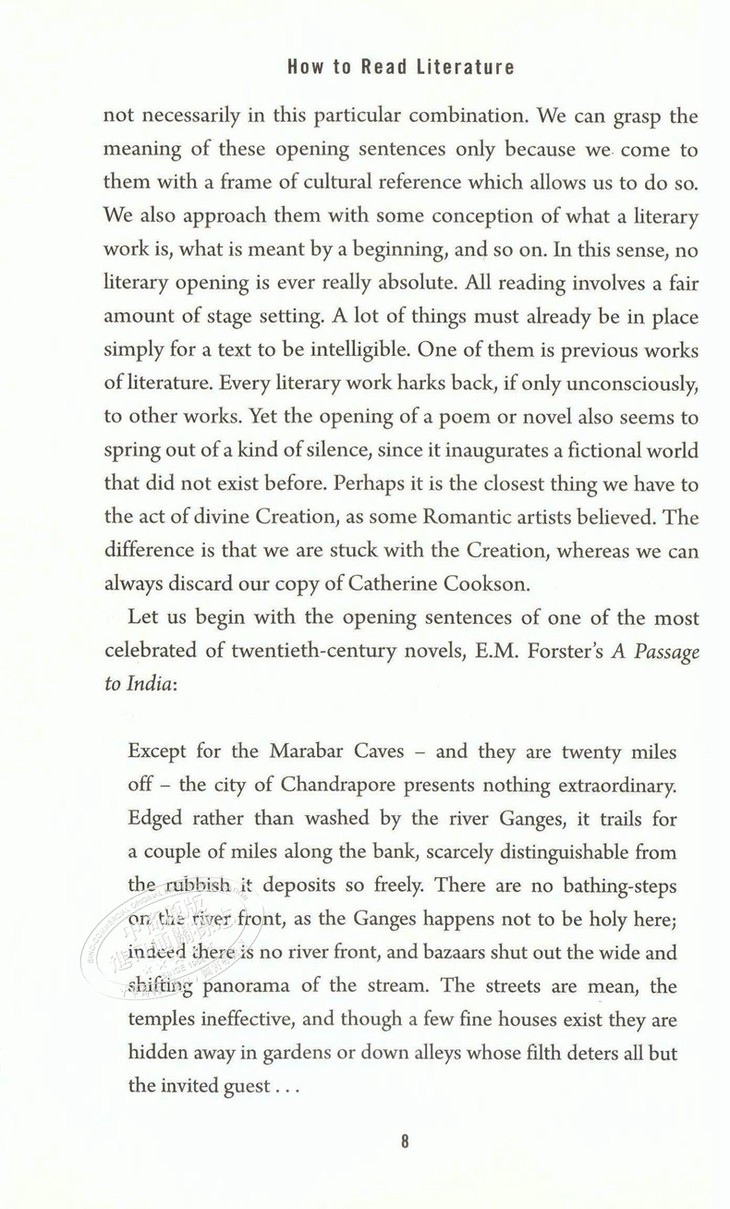 How to Read Literature

not necessarily in this particular combination. We can grasp the meaning of these opening sentences only because we come to them with a frame of cultural reference which allows us to do so. We also approach them with some conception of what a literary work is, what is meant by a beginning, and so on. In this sense, no literary opening is ever really absolute. All reading involves a fair amount of stage setting. A lot of things must already be in place simply for a text to be intelligible. One of them is previous works of literature. Every literary work harks back, if only unconsciously, to other works. Yet the opening of a poem or novel also seems to spring out of a kind of silence, since it inaugurates a fictional world that did not exist before. Perhaps it is the closest thing we have to the act of divine Creation, as some Romantic artists believed. The difference is that we are stuck with the Creation, whereas we can always discard our copy of Catherine Cookson.

Let us begin with the opening sentences of one of the most celebrated of twentieth-century novels, E.M. Forster's A Passage to India:

Except for the Marabar Caves – and they are twenty miles off – the city of Chandrapore presents nothing extraordinary. Edged rather than washed by the river Ganges, it trails for a couple of miles along the bank, scarcely distinguishable from the rubbish it deposits so freely. There are no bathing-steps on the river front, as the Ganges happens not to be holy here; indeed there is no river front, and bazaars shut out the wide and shifting panorama of the stream. The streets are mean, the temples ineffective, and though a few fine houses exist they are hidden away in gardens or down alleys whose filth deters all but the invited guest . . .

8